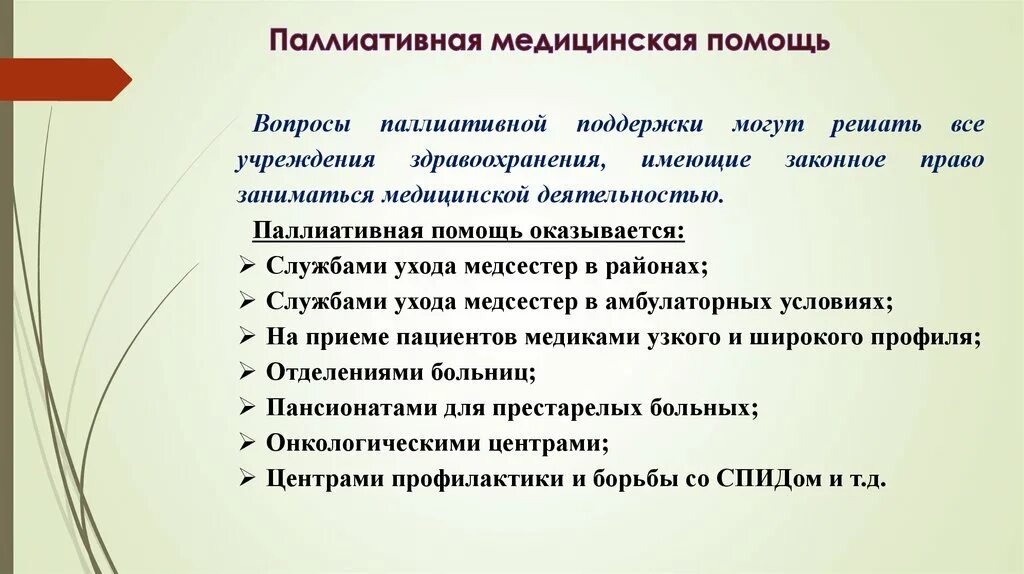 Паллиативная медицинская помощь

Вопросы паллиативной поддержки могут решать все учреждения здравоохранения, имеющие законное право заниматься медицинской деятельностью.

Паллиативная помощь оказывается:

➢ Службами ухода медсестер в районах;
➢ Службами ухода медсестер в амбулаторных условиях;
➢ На приеме пациентов медиками узкого и широкого профиля;
➢ Отделениями больниц;
➢ Пансионатами для престарелых больных;
➢ Онкологическими центрами;
➢ Центрами профилактики и борьбы со СПИДом и т.д.